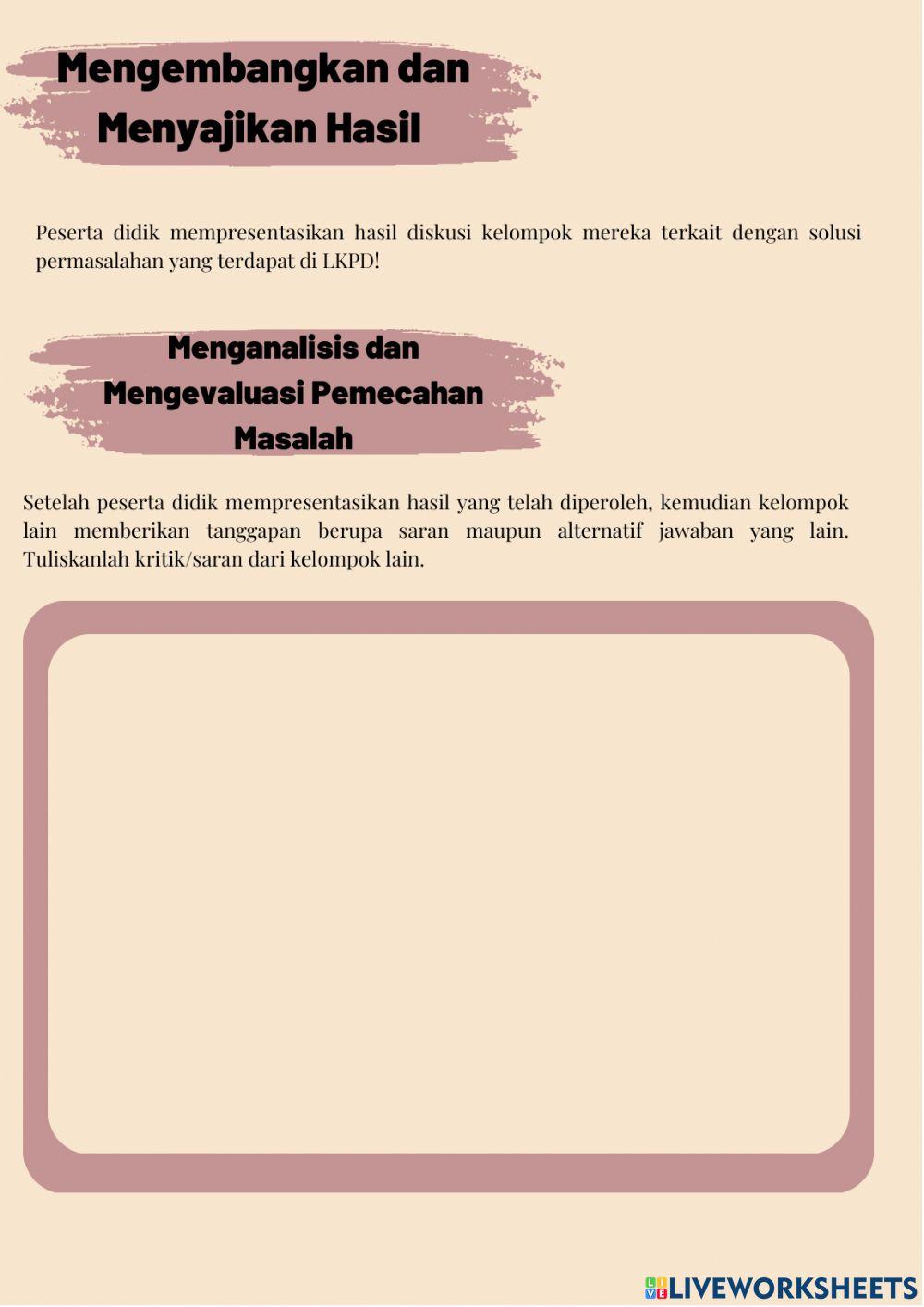 Mengembangkan dan Menyajikan Hasil

Peserta didik mempresentasikan hasil diskusi kelompok mereka terkait dengan solusi permasalahan yang terdapat di LKPD!

Menganalisis dan Mengevaluasi Pemecahan Masalah

Setelah peserta didik mempresentasikan hasil yang telah diperoleh, kemudian kelompok lain memberikan tanggapan berupa saran maupun alternatif jawaban yang lain. Tuliskanlah kritik/saran dari kelompok lain.

LIVEWORKSHEETS